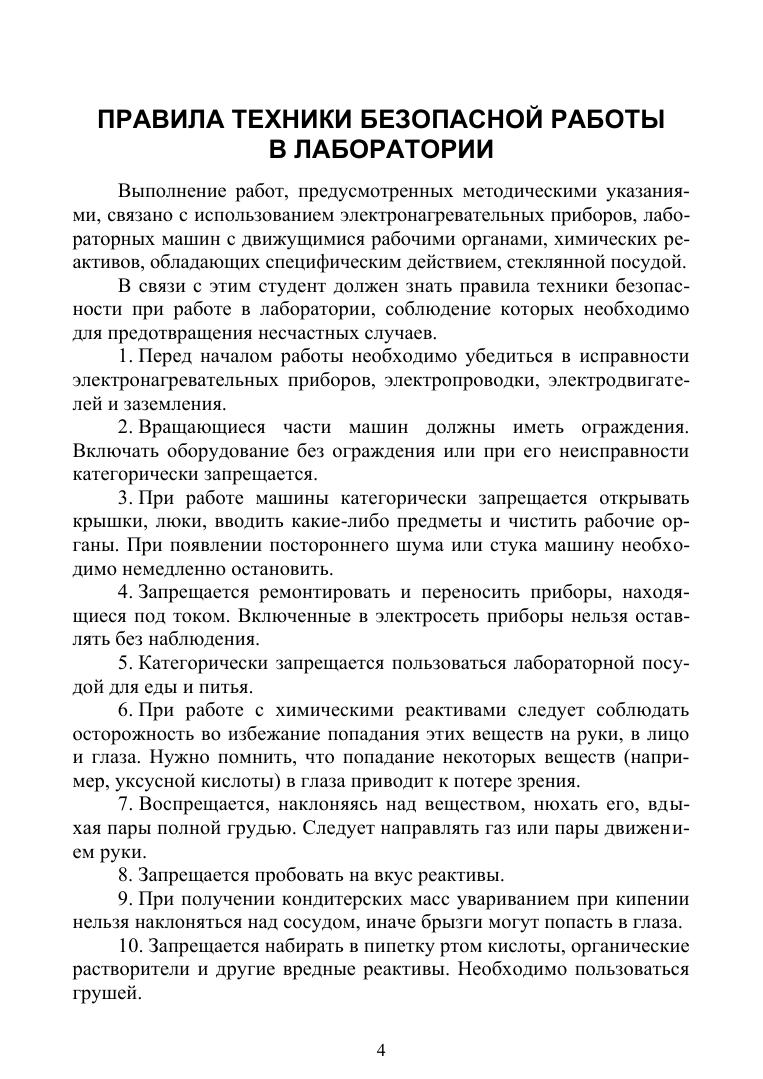 ПРАВИЛА ТЕХНИКИ БЕЗОПАСНОЙ РАБОТЫ В ЛАБОРАТОРИИ

Выполнение работ, предусмотренных методическими указаниями, связано с использованием электронагревательных приборов, лабораторных машин с движущимися рабочими органами, химических реактивов, обладающих специфическим действием, стеклянной посудой.

В связи с этим студент должен знать правила техники безопасности при работе в лаборатории, соблюдение которых необходимо для предотвращения несчастных случаев.

1. Перед началом работы необходимо убедиться в исправности электронагревательных приборов, электропроводки, электродвигателей и заземления.

2. Вращающиеся части машин должны иметь ограждения. Включать оборудование без ограждения или при его неисправности категорически запрещается.

3. При работе машины категорически запрещается открывать крышки, люки, вводить какие-либо предметы и чистить рабочие органы. При появлении постороннего шума или стука машину необходимо немедленно остановить.

4. Запрещается ремонтировать и переносить приборы, находящиеся под током. Включенные в электросеть приборы нельзя оставлять без наблюдения.

5. Категорически запрещается пользоваться лабораторной посудой для еды и питья.

6. При работе с химическими реактивами следует соблюдать осторожность во избежание попадания этих веществ на руки, в лицо и глаза. Нужно помнить, что попадание некоторых веществ (например, уксусной кислоты) в глаза приводит к потере зрения.

7. Воспрещается, наклоняясь над веществом, нюхать его, вдыхая пары полной грудью. Следует направлять газ или пары движением руки.

8. Запрещается пробовать на вкус реактивы.

9. При получении кондитерских масс увариванием при кипении нельзя наклоняться над сосудом, иначе брызги могут попасть в глаза.

10. Запрещается набирать в пипетку ртом кислоты, органические растворители и другие вредные реактивы. Необходимо пользоваться грушей.

4